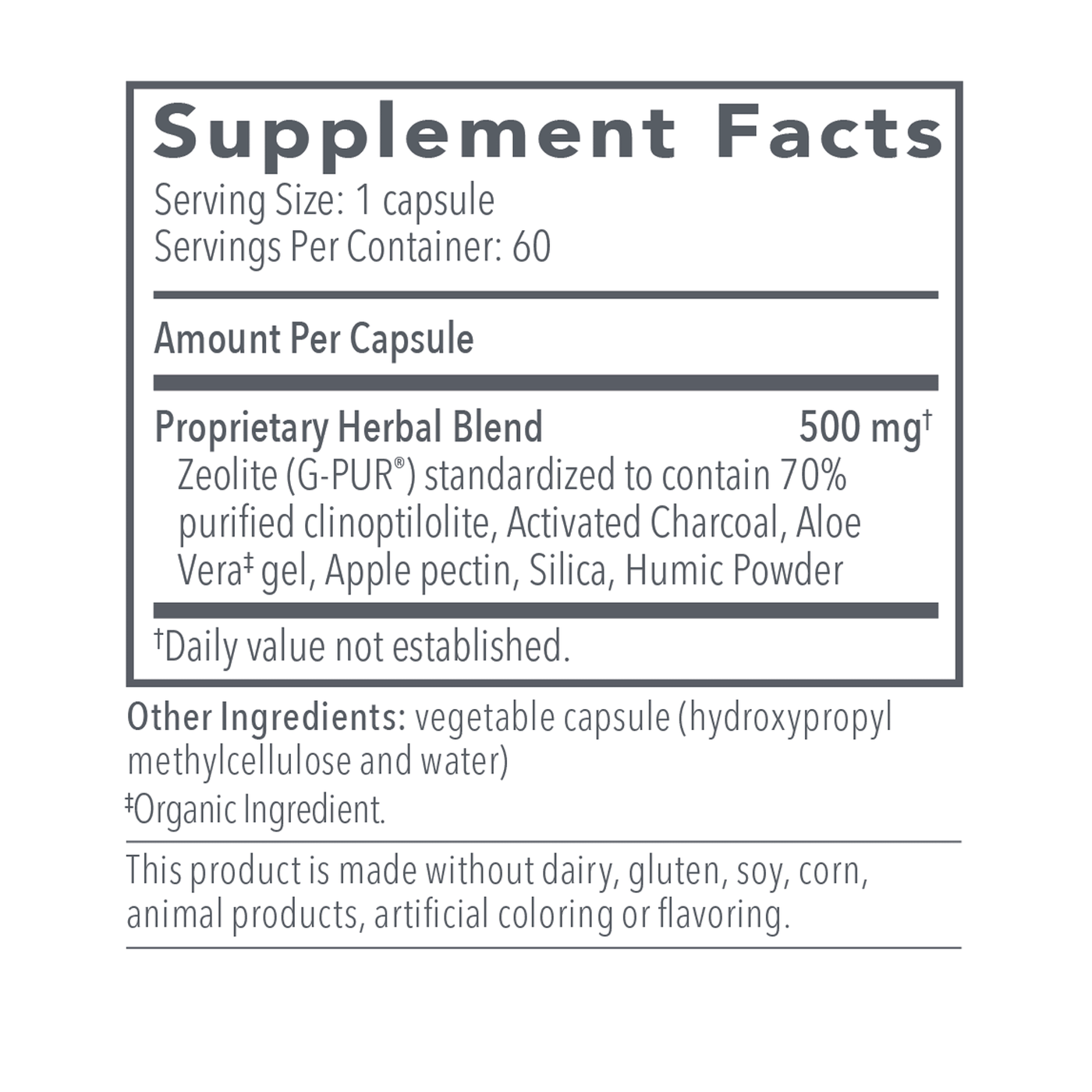 Supplement Facts
Serving Size: 1 capsule
Servings Per Container: 60

Amount Per Capsule

Proprietary Herbal Blend 500 mg$^{†}$
Zeolite (G-PUR®) standardized to contain 70% purified clinoptilolite, Activated Charcoal, Aloe Vera$^{‡}$ gel, Apple pectin, Silica, Humic Powder

$^{†}$Daily value not established.

Other Ingredients: vegetable capsule (hydroxypropyl methylcellulose and water)

$^{‡}$Organic Ingredient.

This product is made without dairy, gluten, soy, corn, animal products, artificial coloring or flavoring.